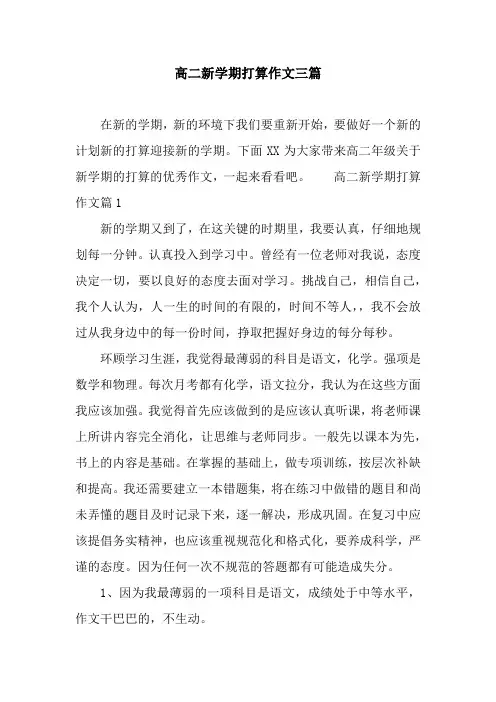 高二新学期打算作文三篇

在新的学期，新的环境下我们要重新开始，要做好一个新的计划新的打算迎接新的学期。下面 XX 为大家带来高二年级关于新学期的打算的优秀作文，一起来看看吧。　　高二新学期打算作文篇 1

新的学期又到了，在这关键的时期里，我要认真，仔细地规划每一分钟。认真投入到学习中。曾经有一位老师对我说，态度决定一切，要以良好的态度去面对学习。挑战自己，相信自己，我个人认为，人一生的时间的有限的，时间不等人，，我不会放过从我身边中的每一份时间，挣取把握好身边的每分每秒。

环顾学习生涯，我觉得最薄弱的科目是语文，化学。强项是数学和物理。每次月考都有化学，语文拉分，我认为在这些方面我应该加强。我觉得首先应该做到的是应该认真听课，将老师课上所讲内容完全消化，让思维与老师同步。一般先以课本为先，书上的内容是基础。在掌握的基础上，做专项训练，按层次补缺和提高。我还需要建立一本错题集，将在练习中做错的题目和尚未弄懂的题目及时记录下来，逐一解决，形成巩固。在复习中应该提倡务实精神，也应该重视规范化和格式化，要养成科学，严谨的态度。因为任何一次不规范的答题都有可能造成失分。

1、因为我最薄弱的一项科目是语文，成绩处于中等水平，作文干巴巴的，不生动。